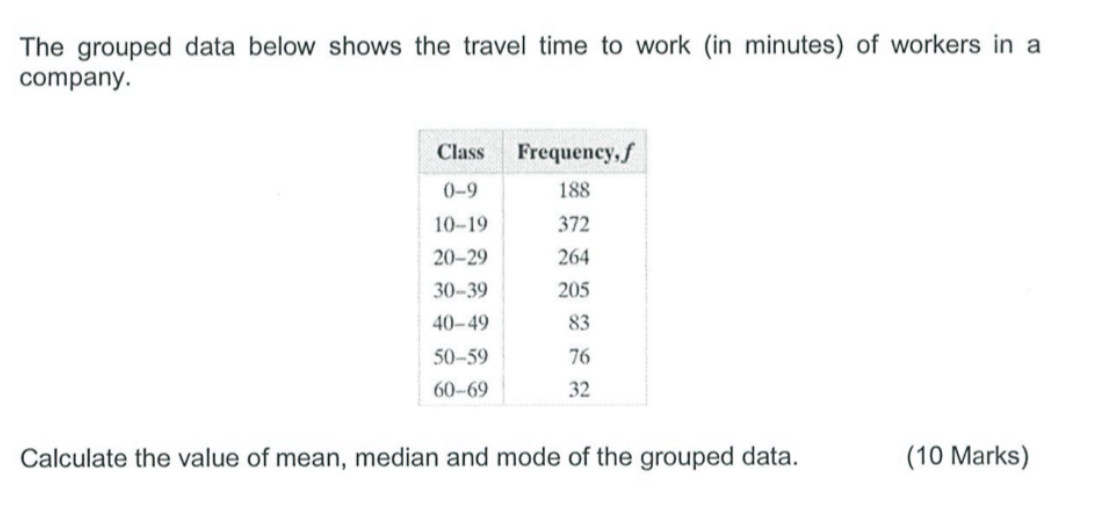 The grouped data below shows the travel time to work (in minutes) of workers in a company.

| Class | Frequency, $f$ |
|---|---|
| 0–9 | 188 |
| 10–19 | 372 |
| 20–29 | 264 |
| 30–39 | 205 |
| 40–49 | 83 |
| 50–59 | 76 |
| 60–69 | 32 |

Calculate the value of mean, median and mode of the grouped data. (10 Marks)